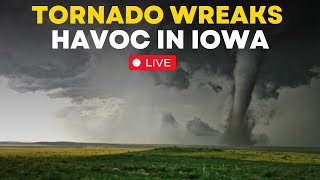 TORNADO WREAKS
HAVOC IN IOWA
LIVE